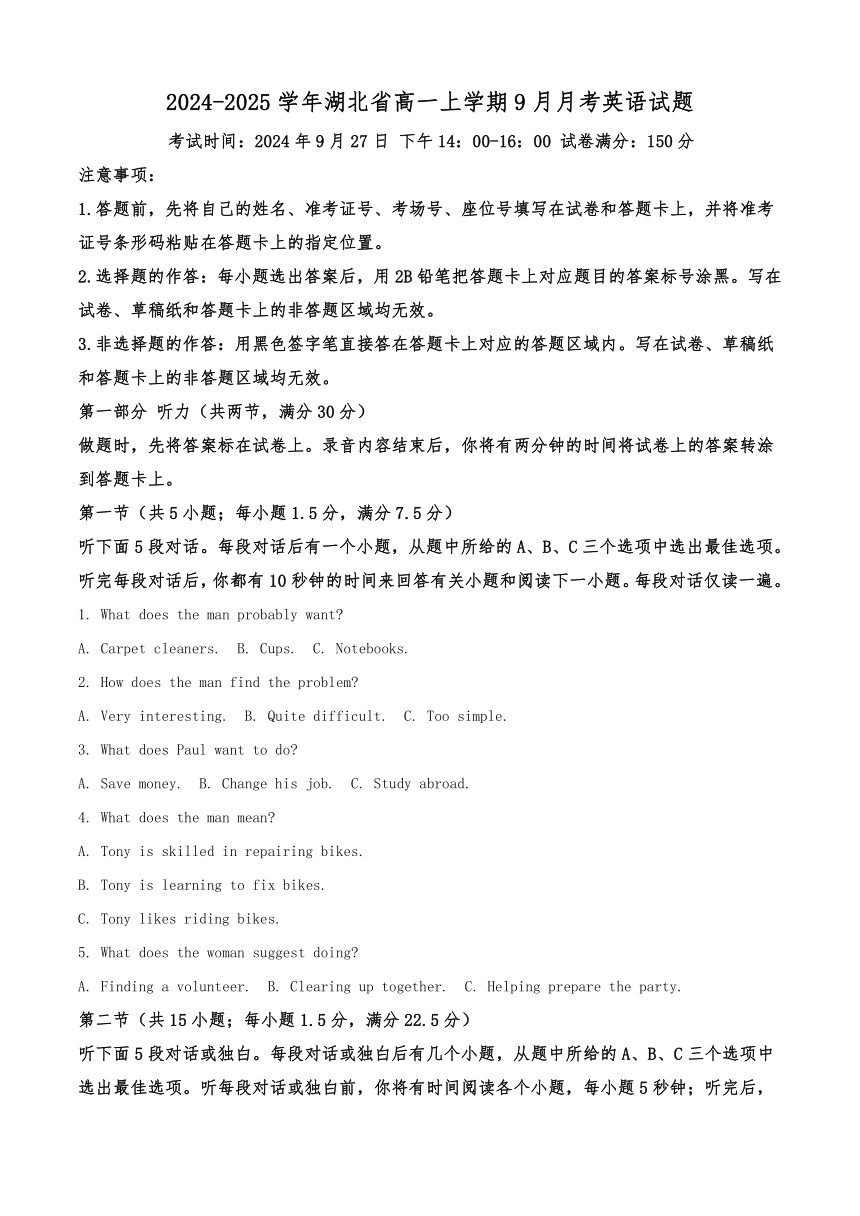 2024-2025 学年湖北省高一上学期 9 月月考英语试题

考试时间：2024 年 9 月 27 日 下午 14：00-16：00 试卷满分：150 分

注意事项：

1.答题前，先将自己的姓名、准考证号、考场号、座位号填写在试卷和答题卡上，并将准考证号条形码粘贴在答题卡上的指定位置。

2.选择题的作答：每小题选出答案后，用 2B 铅笔把答题卡上对应题目的答案标号涂黑。写在试卷、草稿纸和答题卡上的非答题区域均无效。

3.非选择题的作答：用黑色签字笔直接答在答题卡上对应的答题区域内。写在试卷、草稿纸和答题卡上的非答题区域均无效。

第一部分 听力（共两节，满分 30 分）

做题时，先将答案标在试卷上。录音内容结束后，你将有两分钟的时间将试卷上的答案转涂到答题卡上。

第一节（共 5 小题；每小题 1.5 分，满分 7.5 分）

听下面 5 段对话。每段对话后有一个小题，从题中所给的 A、B、C 三个选项中选出最佳选项。听完每段对话后，你都有 10 秒钟的时间来回答有关小题和阅读下一小题。每段对话仅读一遍。

1. What does the man probably want?

A. Carpet cleaners. B. Cups. C. Notebooks.

2. How does the man find the problem?

A. Very interesting. B. Quite difficult. C. Too simple.

3. What does Paul want to do?

A. Save money. B. Change his job. C. Study abroad.

4. What does the man mean?

A. Tony is skilled in repairing bikes.

B. Tony is learning to fix bikes.

C. Tony likes riding bikes.

5. What does the woman suggest doing?

A. Finding a volunteer. B. Clearing up together. C. Helping prepare the party.

第二节（共 15 小题；每小题 1.5 分，满分 22.5 分）

听下面 5 段对话或独白。每段对话或独白后有几个小题，从题中所给的 A、B、C 三个选项中选出最佳选项。听每段对话或独白前，你将有时间阅读各个小题，每小题 5 秒钟；听完后，